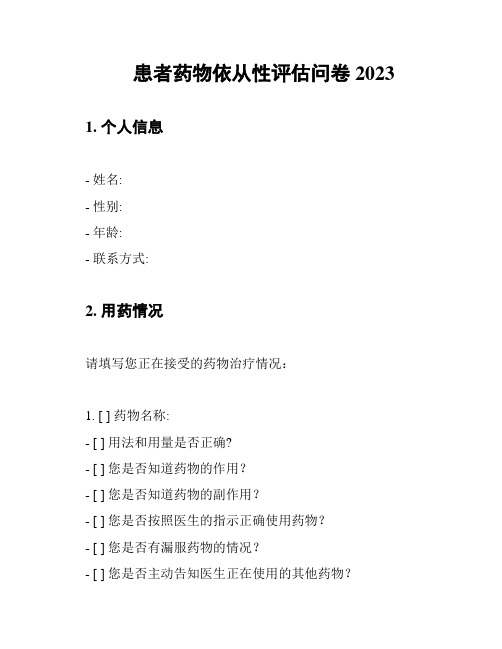 患者药物依从性评估问卷 2023

1. 个人信息

- 姓名:
- 性别:
- 年龄:
- 联系方式:

2. 用药情况

请填写您正在接受的药物治疗情况：

1. [ ] 药物名称:
- [ ] 用法和用量是否正确?
- [ ] 您是否知道药物的作用？
- [ ] 您是否知道药物的副作用？
- [ ] 您是否按照医生的指示正确使用药物？
- [ ] 您是否有漏服药物的情况？
- [ ] 您是否主动告知医生正在使用的其他药物？